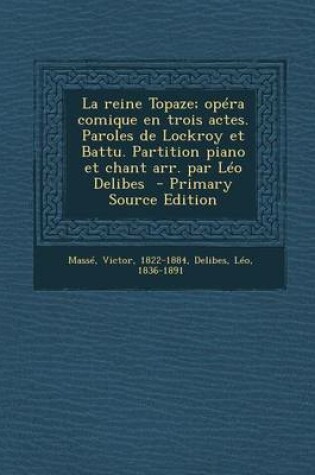 La reine Topaze: opéra comique en trois actes. Paroles de Lockroy et Battu. Partition piano et chant arr. par Léo Delibes - Primary Source Edition

Massé, Victor, 1822-1884, Delibes, Léo, 1836-1891